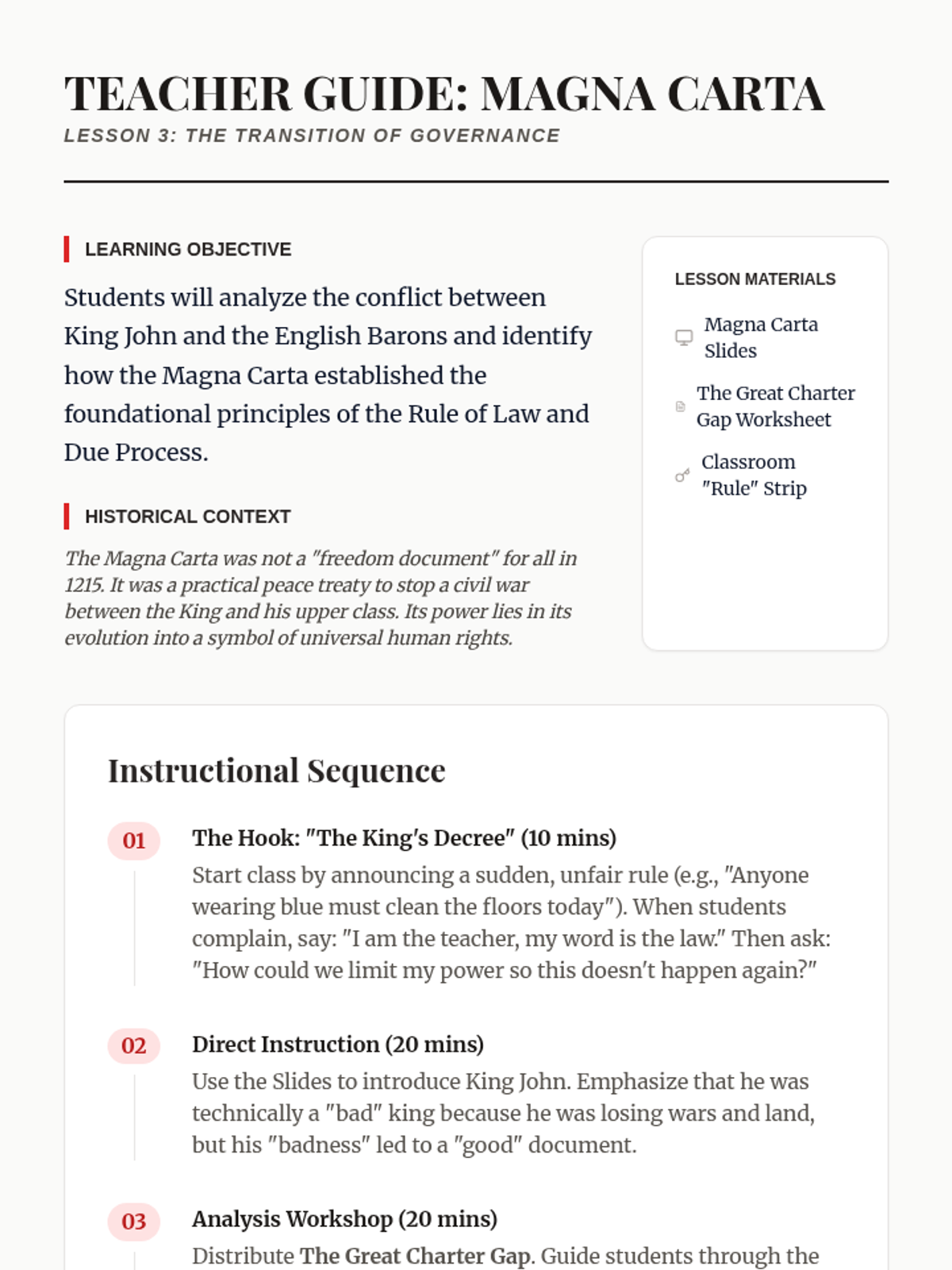 TEACHER GUIDE: MAGNA CARTA

LESSON 3: THE TRANSITION OF GOVERNANCE

LEARNING OBJECTIVE

Students will analyze the conflict between King John and the English Barons and identify how the Magna Carta established the foundational principles of the Rule of Law and Due Process.

HISTORICAL CONTEXT

The Magna Carta was not a "freedom document" for all in 1215. It was a practical peace treaty to stop a civil war between the King and his upper class. Its power lies in its evolution into a symbol of universal human rights.

LESSON MATERIALS

Magna Carta Slides

The Great Charter Gap Worksheet

Classroom "Rule" Strip

Instructional Sequence

01 The Hook: "The King's Decree" (10 mins)

Start class by announcing a sudden, unfair rule (e.g., "Anyone wearing blue must clean the floors today"). When students complain, say: "I am the teacher, my word is the law." Then ask: "How could we limit my power so this doesn't happen again?"

02 Direct Instruction (20 mins)

Use the Slides to introduce King John. Emphasize that he was technically a "bad" king because he was losing wars and land, but his "badness" led to a "good" document.

03 Analysis Workshop (20 mins)

Distribute The Great Charter Gap. Guide students through the